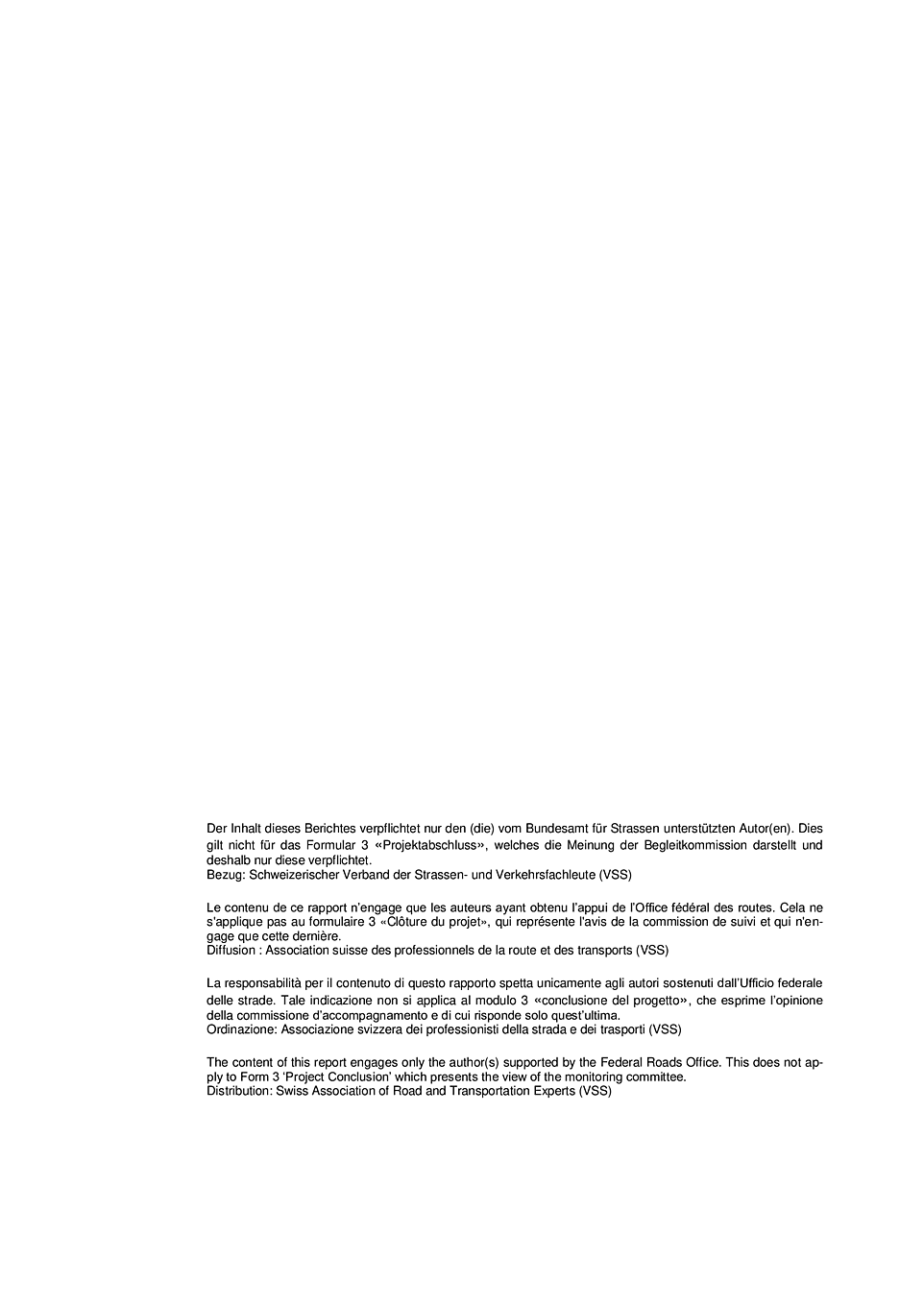 Der Inhalt dieses Berichtes verpflichtet nur den (die) vom Bundesamt für Strassen unterstützten Autor(en). Dies gilt nicht für das Formular 3 «Projektabschluss», welches die Meinung der Begleitkommission darstellt und deshalb nur diese verpflichtet.
Bezug: Schweizerischer Verband der Strassen- und Verkehrsfachleute (VSS)

Le contenu de ce rapport n'engage que les auteurs ayant obtenu l'appui de l'Office fédéral des routes. Cela ne s'applique pas au formulaire 3 «Clôture du projet», qui représente l'avis de la commission de suivi et qui n'engage que cette dernière.
Diffusion : Association suisse des professionnels de la route et des transports (VSS)

La responsabilità per il contenuto di questo rapporto spetta unicamente agli autori sostenuti dall'Ufficio federale delle strade. Tale indicazione non si applica al modulo 3 «conclusione del progetto», che esprime l'opinione della commissione d'accompagnamento e di cui risponde solo quest'ultima.
Ordinazione: Associazione svizzera dei professionisti della strada e dei trasporti (VSS)

The content of this report engages only the author(s) supported by the Federal Roads Office. This does not apply to Form 3 'Project Conclusion' which presents the view of the monitoring committee.
Distribution: Swiss Association of Road and Transportation Experts (VSS)